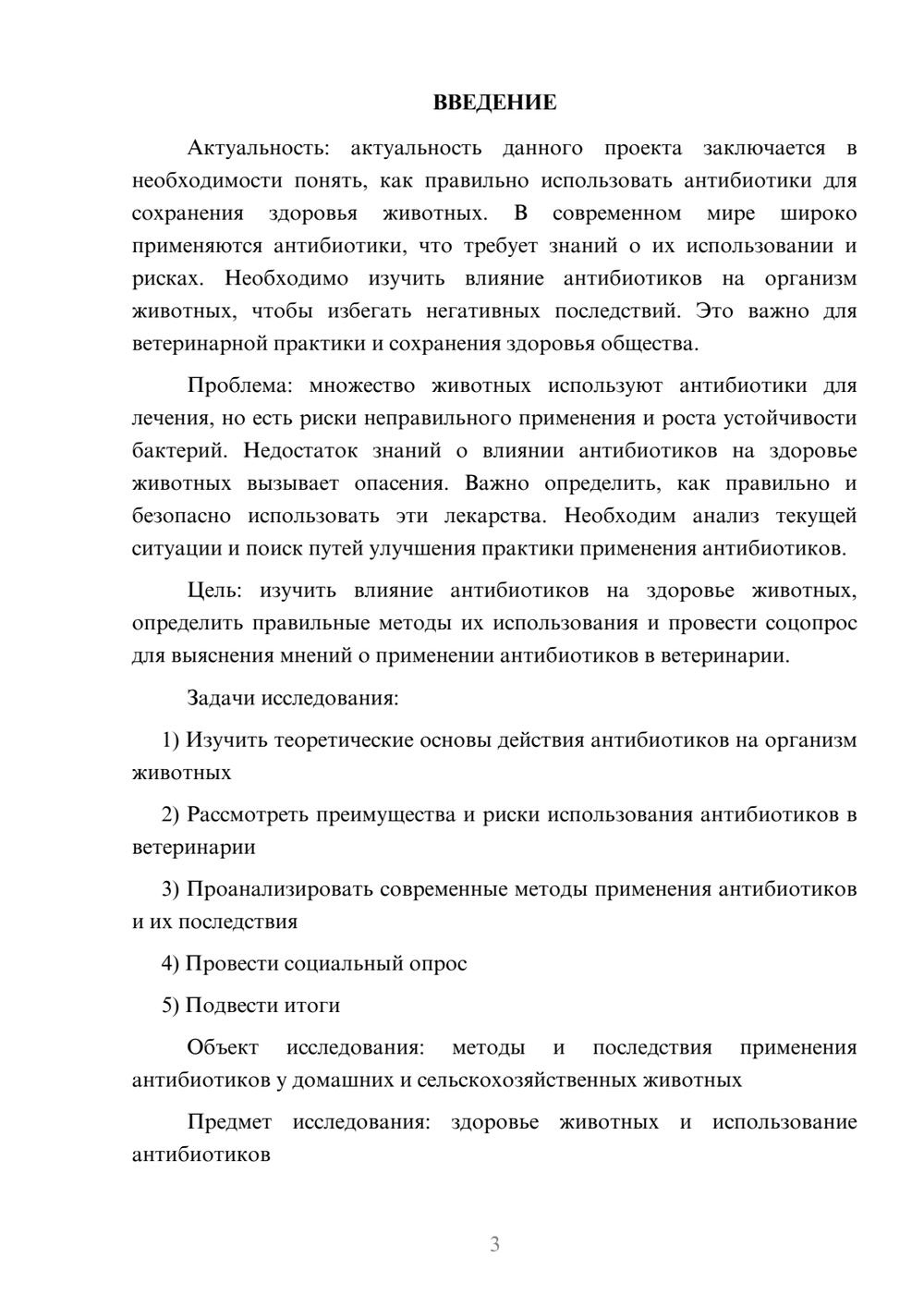 ВВЕДЕНИЕ

Актуальность: актуальность данного проекта заключается в необходимости понять, как правильно использовать антибиотики для сохранения здоровья животных. В современном мире широко применяются антибиотики, что требует знаний о их использовании и рисках. Необходимо изучить влияние антибиотиков на организм животных, чтобы избегать негативных последствий. Это важно для ветеринарной практики и сохранения здоровья общества.

Проблема: множество животных используют антибиотики для лечения, но есть риски неправильного применения и роста устойчивости бактерий. Недостаток знаний о влиянии антибиотиков на здоровье животных вызывает опасения. Важно определить, как правильно и безопасно использовать эти лекарства. Необходим анализ текущей ситуации и поиск путей улучшения практики применения антибиотиков.

Цель: изучить влияние антибиотиков на здоровье животных, определить правильные методы их использования и провести соцопрос для выяснения мнений о применении антибиотиков в ветеринарии.

Задачи исследования:

1) Изучить теоретические основы действия антибиотиков на организм животных

2) Рассмотреть преимущества и риски использования антибиотиков в ветеринарии

3) Проанализировать современные методы применения антибиотиков и их последствия

4) Провести социальный опрос

5) Подвести итоги

Объект исследования: методы и последствия применения антибиотиков у домашних и сельскохозяйственных животных

Предмет исследования: здоровье животных и использование антибиотиков

3